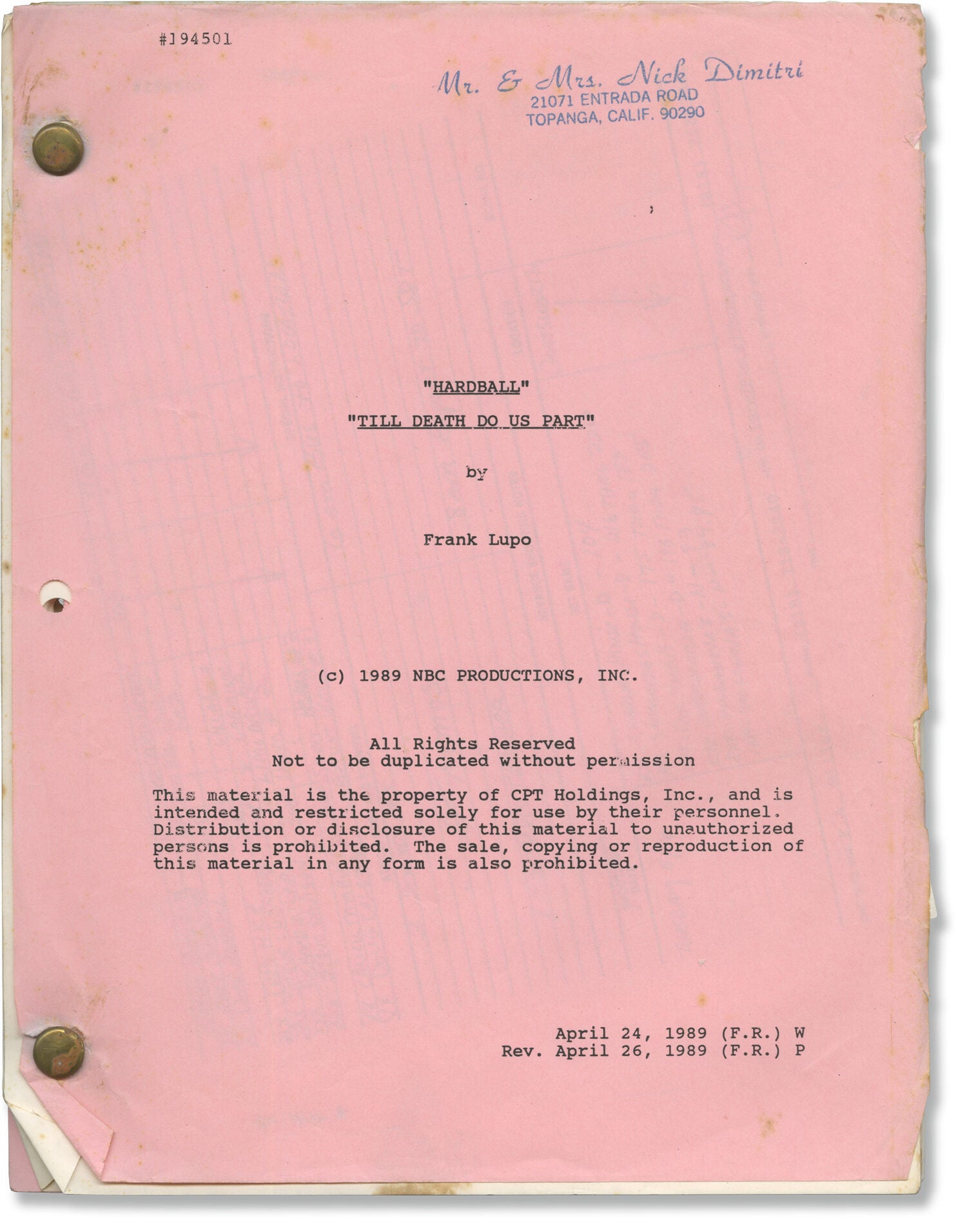 #194501

Mr. & Mrs. Nick Dimitri
21071 ENTRADA ROAD
TOPANGA, CALIF. 90290

"HARDBALL"

"TILL DEATH DO US PART"

by

Frank Lupo

(c) 1989 NBC PRODUCTIONS, INC.

All Rights Reserved
Not to be duplicated without permission

This material is the property of CPT Holdings, Inc., and is intended and restricted solely for use by their personnel. Distribution or disclosure of this material to unauthorized persons is prohibited. The sale, copying or reproduction of this material in any form is also prohibited.

April 24, 1989 (F.R.) W
Rev. April 26, 1989 (F.R.) P